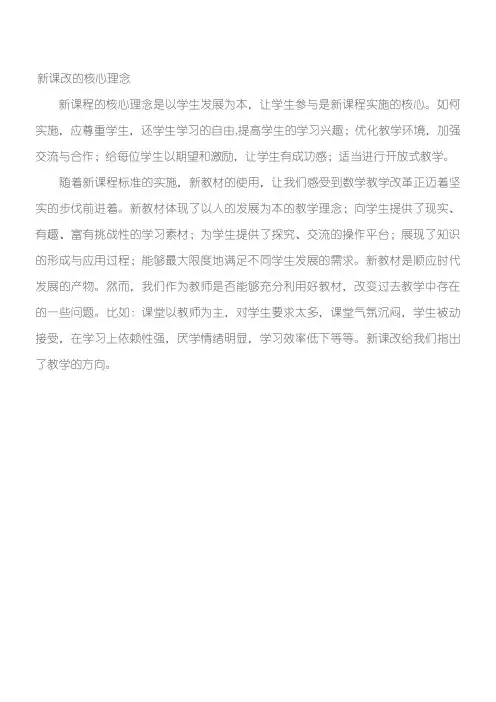 新课改的核心理念

新课程的核心理念是以学生发展为本，让学生参与是新课程实施的核心。如何实施，应尊重学生，还学生学习的自由,提高学生的学习兴趣；优化教学环境，加强交流与合作；给每位学生以期望和激励，让学生有成功感；适当进行开放式教学。

随着新课程标准的实施，新教材的使用，让我们感受到数学教学改革正迈着坚实的步伐前进着。新教材体现了以人的发展为本的教学理念；向学生提供了现实、有趣、富有挑战性的学习素材；为学生提供了探究、交流的操作平台；展现了知识的形成与应用过程；能够最大限度地满足不同学生发展的需求。新教材是顺应时代发展的产物。然而，我们作为教师是否能够充分利用好教材，改变过去教学中存在的一些问题。比如：课堂以教师为主，对学生要求太多，课堂气氛沉闷，学生被动接受，在学习上依赖性强，厌学情绪明显，学习效率低下等等。新课改给我们指出了教学的方向。